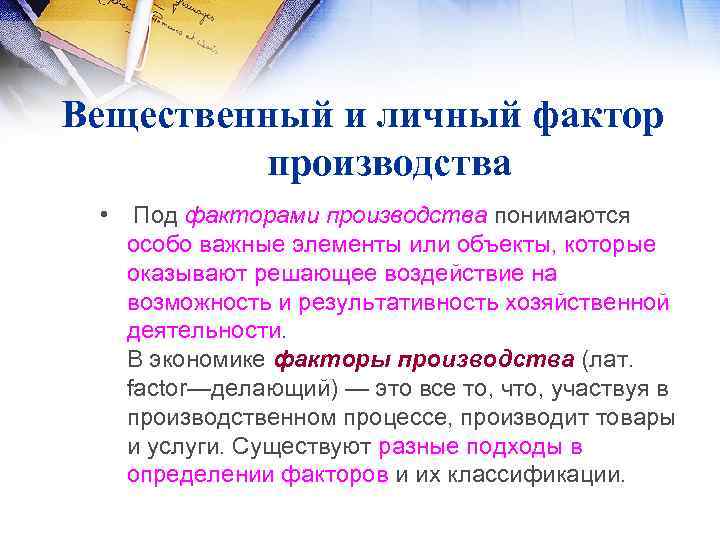 Вещественный и личный фактор производства

• Под факторами производства понимаются особо важные элементы или объекты, которые оказывают решающее воздействие на возможность и результативность хозяйственной деятельности.
В экономике факторы производства (лат. factor—делающий) — это все то, что, участвуя в производственном процессе, производит товары и услуги. Существуют разные подходы в определении факторов и их классификации.